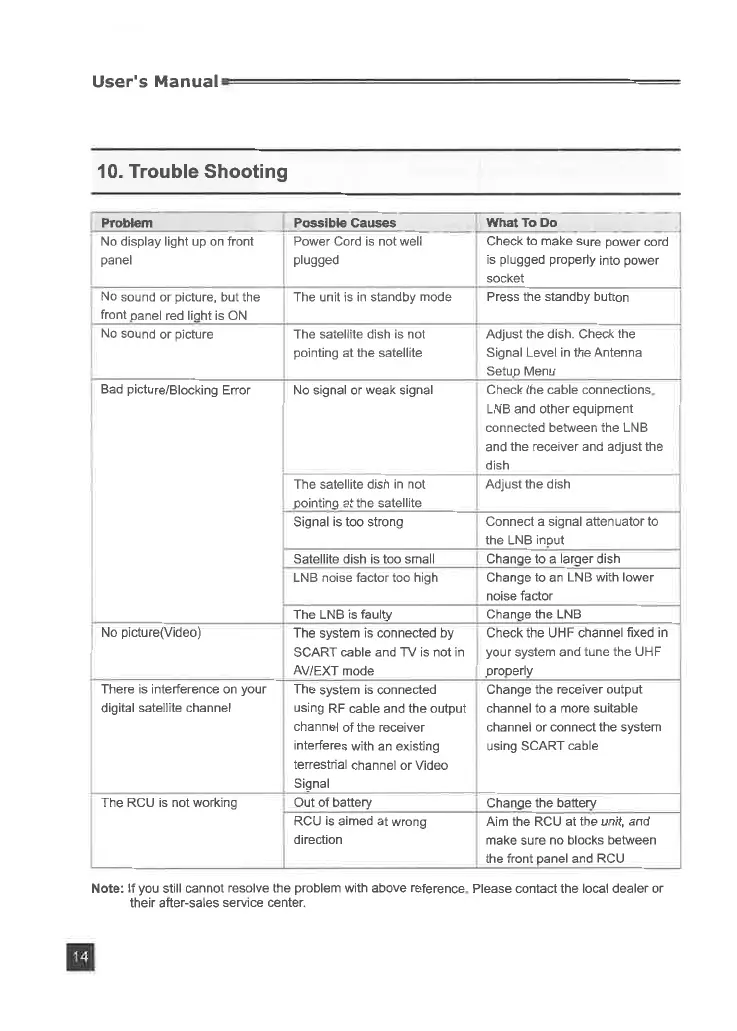 User's Manual

10. Trouble Shooting

| Problem | Possible Causes | What To Do |
|---|---|---|
| No display light up on front panel | Power Cord is not well plugged | Check to make sure power cord is plugged properly into power socket |
| No sound or picture, but the front panel red light is ON | The unit is in standby mode | Press the standby button |
| No sound or picture | The satellite dish is not pointing at the satellite | Adjust the dish. Check the Signal Level in the Antenna Setup Menu |
| Bad picture/Blocking Error | No signal or weak signal | Check the cable connections, LNB and other equipment connected between the LNB and the receiver and adjust the dish |
| | The satellite dish in not pointing at the satellite | Adjust the dish |
| | Signal is too strong | Connect a signal attenuator to the LNB input |
| | Satellite dish is too small | Change to a larger dish |
| | LNB noise factor too high | Change to an LNB with lower noise factor |
| | The LNB is faulty | Change the LNB |
| No picture(Video) | The system is connected by SCART cable and TV is not in AV/EXT mode | Check the UHF channel fixed in your system and tune the UHF properly |
| There is interference on your digital satellite channel | The system is connected using RF cable and the output channel of the receiver interferes with an existing terrestrial channel or Video Signal | Change the receiver output channel to a more suitable channel or connect the system using SCART cable |
| The RCU is not working | Out of battery | Change the battery |
| | RCU is aimed at wrong direction | Aim the RCU at the unit, and make sure no blocks between the front panel and RCU |

Note: If you still cannot resolve the problem with above reference, Please contact the local dealer or their after-sales service center.

14